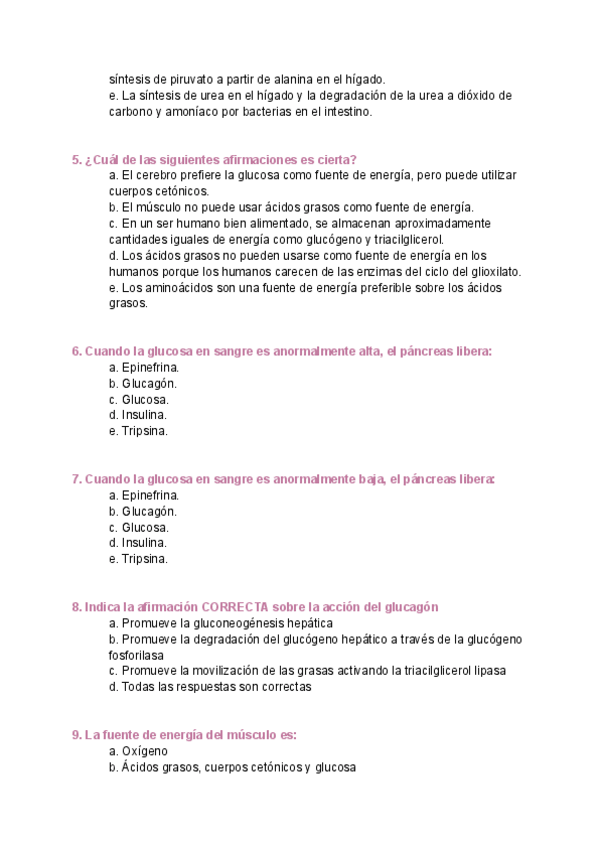 síntesis de piruvato a partir de alanina en el hígado.
e. La síntesis de urea en el hígado y la degradación de la urea a dióxido de carbono y amoníaco por bacterias en el intestino.

5. ¿Cuál de las siguientes afirmaciones es cierta?
a. El cerebro prefiere la glucosa como fuente de energía, pero puede utilizar cuerpos cetónicos.
b. El músculo no puede usar ácidos grasos como fuente de energía.
c. En un ser humano bien alimentado, se almacenan aproximadamente cantidades iguales de energía como glucógeno y triacilglicerol.
d. Los ácidos grasos no pueden usarse como fuente de energía en los humanos porque los humanos carecen de las enzimas del ciclo del glioxilato.
e. Los aminoácidos son una fuente de energía preferible sobre los ácidos grasos.

6. Cuando la glucosa en sangre es anormalmente alta, el páncreas libera:
a. Epinefrina.
b. Glucagón.
c. Glucosa.
d. Insulina.
e. Tripsina.

7. Cuando la glucosa en sangre es anormalmente baja, el páncreas libera:
a. Epinefrina.
b. Glucagón.
c. Glucosa.
d. Insulina.
e. Tripsina.

8. Indica la afirmación CORRECTA sobre la acción del glucagón
a. Promueve la gluconeogénesis hepática
b. Promueve la degradación del glucógeno hepático a través de la glucógeno fosforilasa
c. Promueve la movilización de las grasas activando la triacilglicerol lipasa
d. Todas las respuestas son correctas

9. La fuente de energía del músculo es:
a. Oxígeno
b. Ácidos grasos, cuerpos cetónicos y glucosa